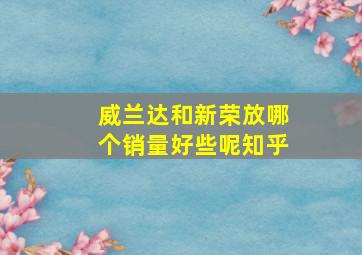 威兰达和新荣放哪个销量好些呢知乎